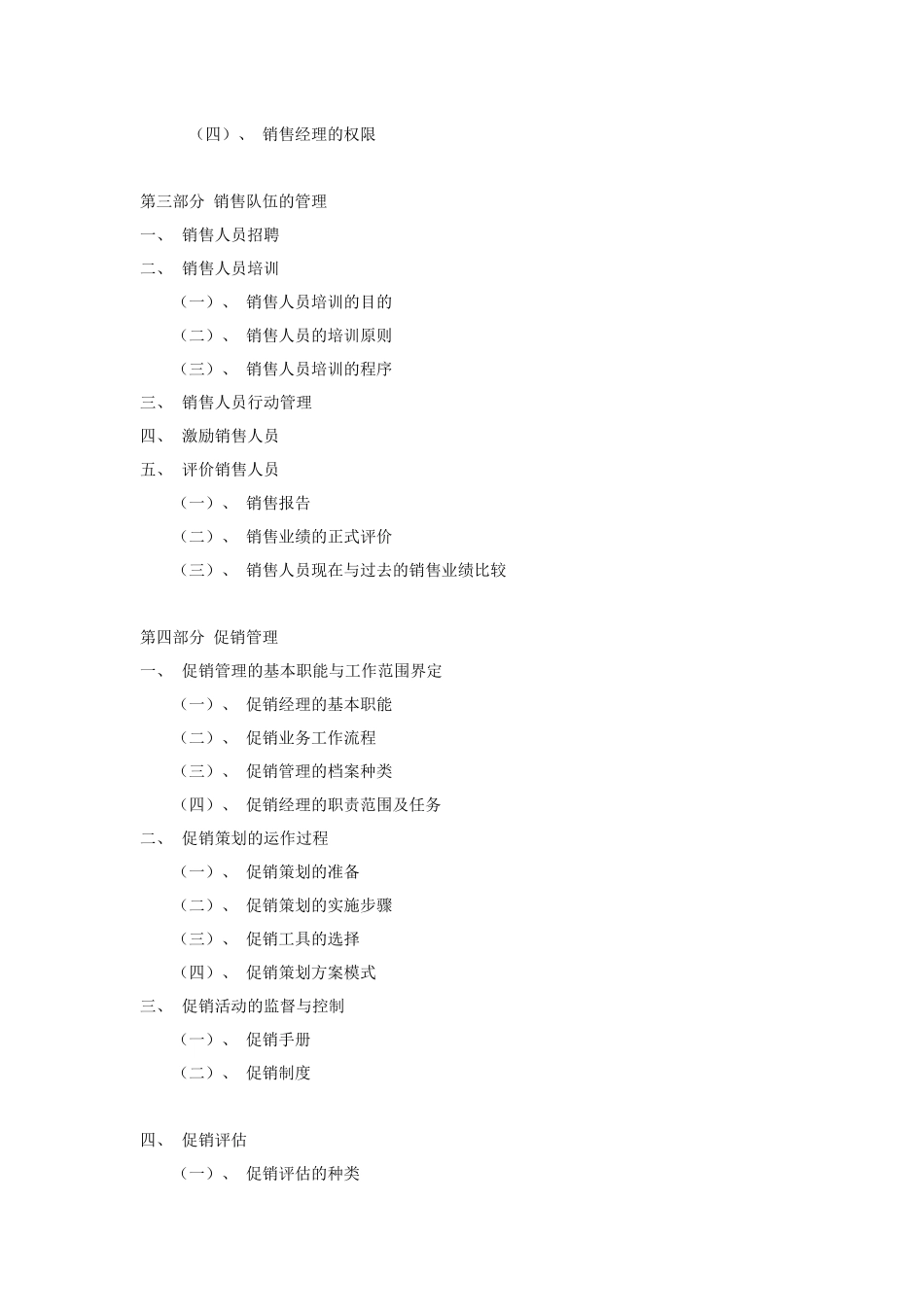 （四）、 销售经理的权限

第三部分 销售队伍的管理
一、 销售人员招聘
二、 销售人员培训
（一）、 销售人员培训的目的
（二）、 销售人员的培训原则
（三）、 销售人员培训的程序
三、 销售人员行动管理
四、 激励销售人员
五、 评价销售人员
（一）、 销售报告
（二）、 销售业绩的正式评价
（三）、 销售人员现在与过去的销售业绩比较

第四部分 促销管理
一、 促销管理的基本职能与工作范围界定
（一）、 促销经理的基本职能
（二）、 促销业务工作流程
（三）、 促销管理的档案种类
（四）、 促销经理的职责范围及任务
二、 促销策划的运作过程
（一）、 促销策划的准备
（二）、 促销策划的实施步骤
（三）、 促销工具的选择
（四）、 促销策划方案模式
三、 促销活动的监督与控制
（一）、 促销手册
（二）、 促销制度

四、 促销评估
（一）、 促销评估的种类